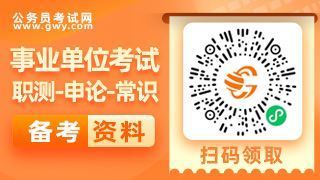 公务员考试网
www.gwy.com

事业单位考试
职测-申论-常识

备考 资料

扫码领取